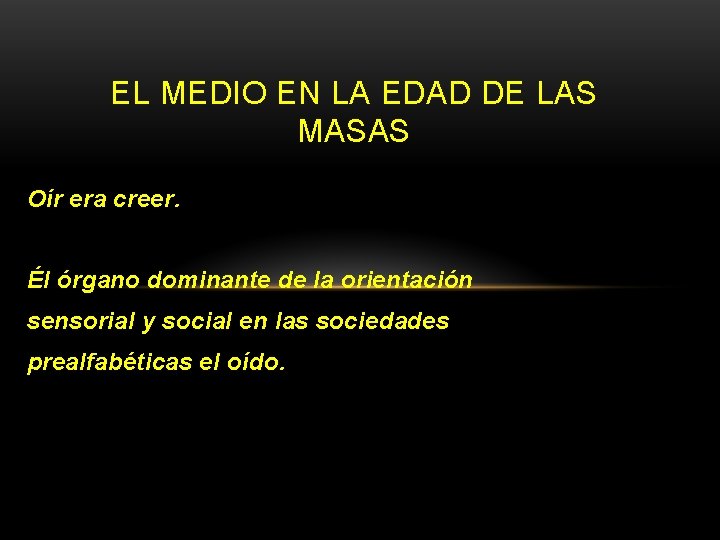 EL MEDIO EN LA EDAD DE LAS MASAS

Oír era creer.

Él órgano dominante de la orientación sensorial y social en las sociedades prealfabéticas el oído.